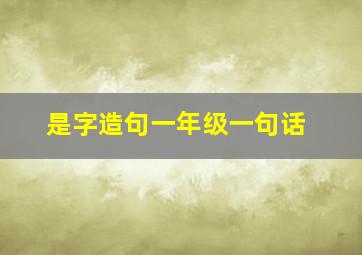 是字造句一年级一句话